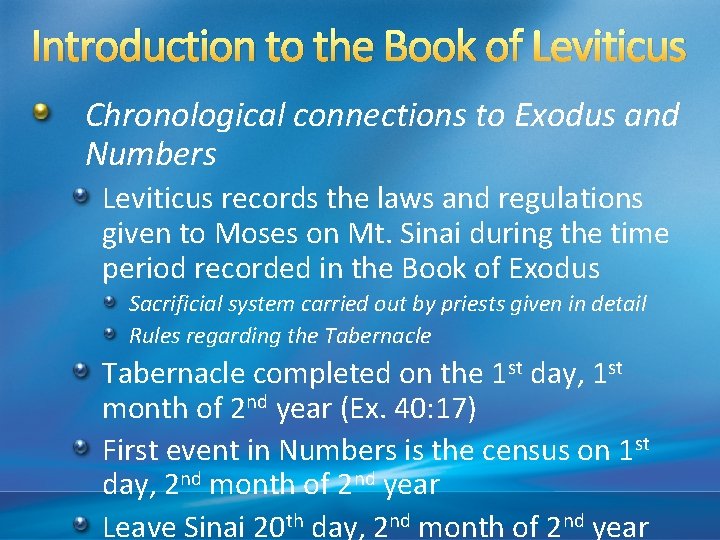 Introduction to the Book of Leviticus

• Chronological connections to Exodus and Numbers

• Leviticus records the laws and regulations given to Moses on Mt. Sinai during the time period recorded in the Book of Exodus

• Sacrificial system carried out by priests given in detail

• Rules regarding the Tabernacle

• Tabernacle completed on the 1st day, 1st month of 2nd year (Ex. 40:17)

• First event in Numbers is the census on 1st day, 2nd month of 2nd year

• Leave Sinai 20th day, 2nd month of 2nd year